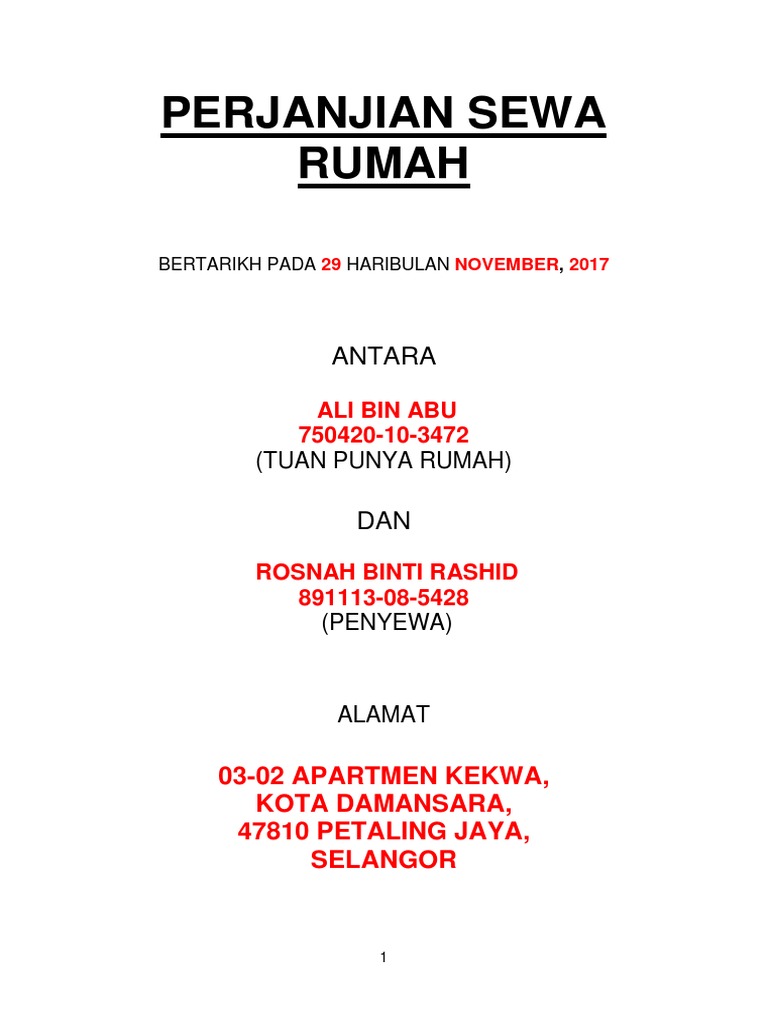 PERJANJIAN SEWA RUMAH

BERTARIKH PADA 29 HARIBULAN NOVEMBER, 2017

ANTARA

ALI BIN ABU
750420-10-3472
(TUAN PUNYA RUMAH)

DAN

ROSNAH BINTI RASHID
891113-08-5428
(PENYEWA)

ALAMAT

03-02 APARTMEN KEKWA,
KOTA DAMANSARA,
47810 PETALING JAYA,
SELANGOR

1